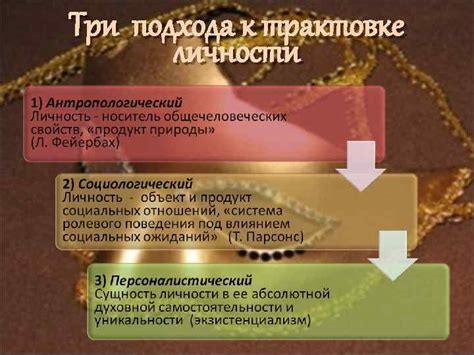 Три подхода к трактовке личности

1) Антропологический
Личность - носитель общечеловеческих свойств, «продукт природы» (Л. Фейербах)

2) Социологический
Личность - объект и продукт социальных отношений, «система ролевого поведения под влиянием социальных ожиданий» (Т. Парсонс)

3) Персоналистический
Сущность личности в ее абсолютной духовной самостоятельности и уникальности (экзистенциализм)